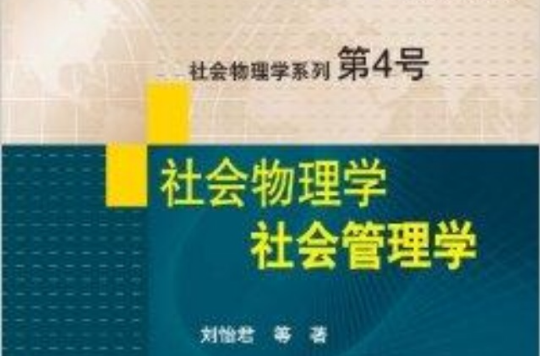 社会物理学系列 第4号

社会物理学
社会管理学

刘怡君 等 著